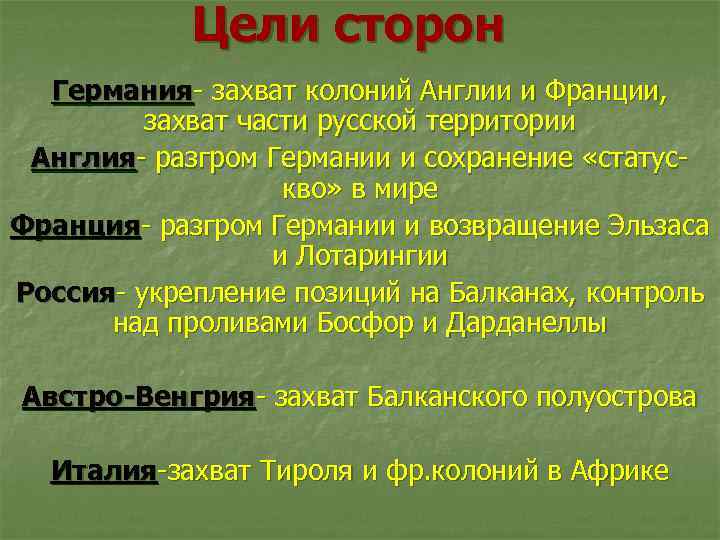 Цели сторон

Германия- захват колоний Англии и Франции, захват части русской территории

Англия- разгром Германии и сохранение «статус-кво» в мире

Франция- разгром Германии и возвращение Эльзаса и Лотарингии

Россия- укрепление позиций на Балканах, контроль над проливами Босфор и Дарданеллы

Австро-Венгрия- захват Балканского полуострова

Италия-захват Тироля и фр.колоний в Африке